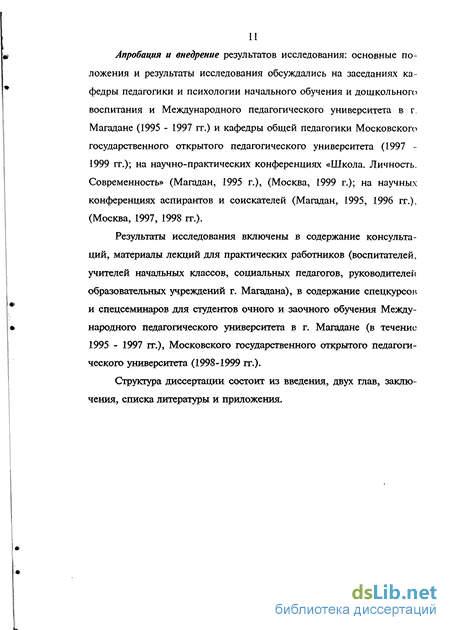 11

Апробация и внедрение результатов исследования: основные положения и результаты исследования обсуждались на заседаниях кафедры педагогики и психологии начального обучения и дошкольного воспитания и Международного педагогического университета в г. Магадане (1995 - 1997 гг.) и кафедры общей педагогики Московского государственного открытого педагогического университета (1997 - 1999 гг.); на научно-практических конференциях «Школа. Личность. Современность» (Магадан, 1995 г.), (Москва, 1999 г.); на научных конференциях аспирантов и соискателей (Магадан, 1995, 1996 гг.), (Москва, 1997, 1998 гг.).

Результаты исследования включены в содержание консультаций, материалы лекций для практических работников (воспитателей, учителей начальных классов, социальных педагогов, руководителей образовательных учреждений г. Магадана), в содержание спецкурсов и спецсеминаров для студентов очного и заочного обучения Международного педагогического университета в г. Магадане (в течение 1995 - 1997 гг.), Московского государственного открытого педагогического университета (1998-1999 гг.).

Структура диссертации состоит из введения, двух глав, заключения, списка литературы и приложения.

dsLib.net
библиотека диссертаций